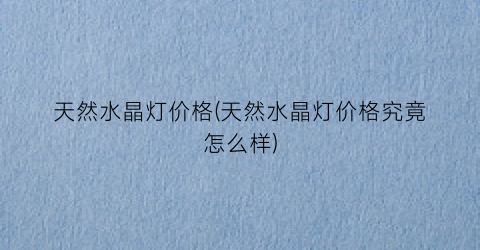 天然水晶灯价格(天然水晶灯价格究竟怎么样)